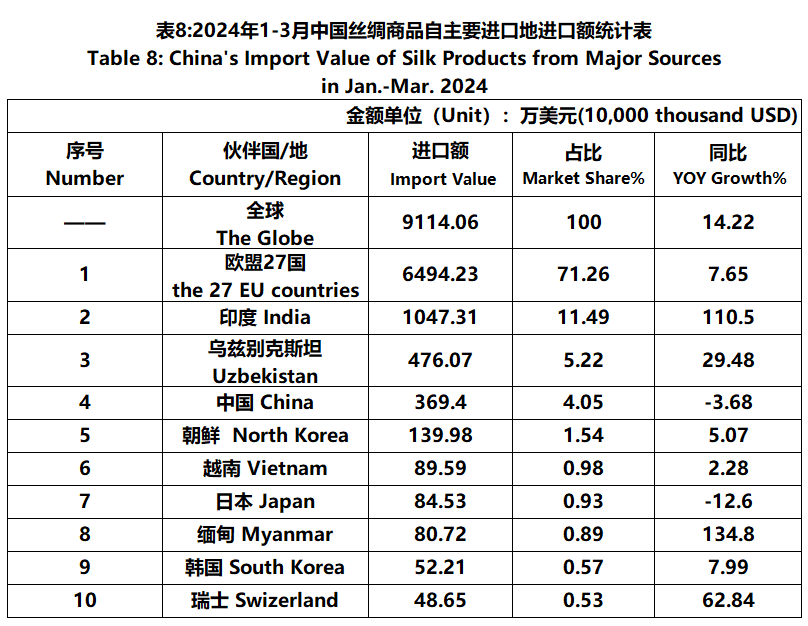 表8:2024年1-3月中国丝绸商品自主要进口地进口额统计表
Table 8: China's Import Value of Silk Products from Major Sources in Jan.-Mar. 2024

金额单位（Unit）：万美元(10,000 thousand USD)

| 序号 Number | 伙伴国/地 Country/Region | 进口额 Import Value | 占比 Market Share% | 同比 YOY Growth% |
|---|---|---|---|---|
| —— | 全球 The Globe | 9114.06 | 100 | 14.22 |
| 1 | 欧盟27国 the 27 EU countries | 6494.23 | 71.26 | 7.65 |
| 2 | 印度 India | 1047.31 | 11.49 | 110.5 |
| 3 | 乌兹别克斯坦 Uzbekistan | 476.07 | 5.22 | 29.48 |
| 4 | 中国 China | 369.4 | 4.05 | -3.68 |
| 5 | 朝鲜 North Korea | 139.98 | 1.54 | 5.07 |
| 6 | 越南 Vietnam | 89.59 | 0.98 | 2.28 |
| 7 | 日本 Japan | 84.53 | 0.93 | -12.6 |
| 8 | 缅甸 Myanmar | 80.72 | 0.89 | 134.8 |
| 9 | 韩国 South Korea | 52.21 | 0.57 | 7.99 |
| 10 | 瑞士 Swizerland | 48.65 | 0.53 | 62.84 |